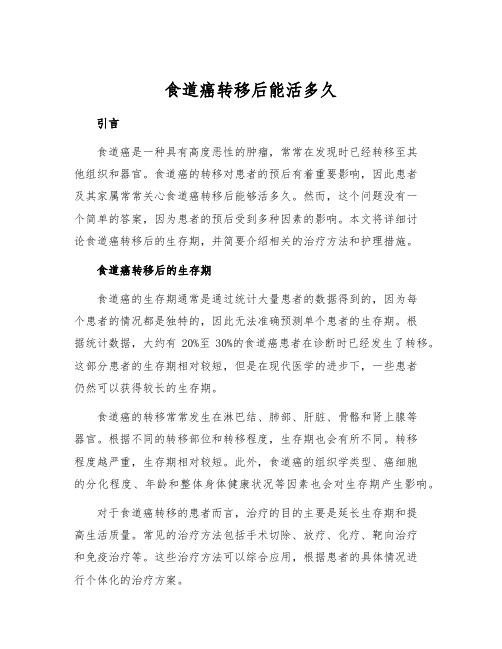 食道癌转移后能活多久

引言

食道癌是一种具有高度恶性的肿瘤，常常在发现时已经转移至其他组织和器官。食道癌的转移对患者的预后有着重要影响，因此患者及其家属常常关心食道癌转移后能够活多久。然而，这个问题没有一个简单的答案，因为患者的预后受到多种因素的影响。本文将详细讨论食道癌转移后的生存期，并简要介绍相关的治疗方法和护理措施。

食道癌转移后的生存期

食道癌的生存期通常是通过统计大量患者的数据得到的，因为每个患者的情况都是独特的，因此无法准确预测单个患者的生存期。根据统计数据，大约有 20%至 30%的食道癌患者在诊断时已经发生了转移。这部分患者的生存期相对较短，但是在现代医学的进步下，一些患者仍然可以获得较长的生存期。

食道癌的转移常常发生在淋巴结、肺部、肝脏、骨骼和肾上腺等器官。根据不同的转移部位和转移程度，生存期也会有所不同。转移程度越严重，生存期相对较短。此外，食道癌的组织学类型、癌细胞的分化程度、年龄和整体身体健康状况等因素也会对生存期产生影响。

对于食道癌转移的患者而言，治疗的目的主要是延长生存期和提高生活质量。常见的治疗方法包括手术切除、放疗、化疗、靶向治疗和免疫治疗等。这些治疗方法可以综合应用，根据患者的具体情况进行个体化的治疗方案。